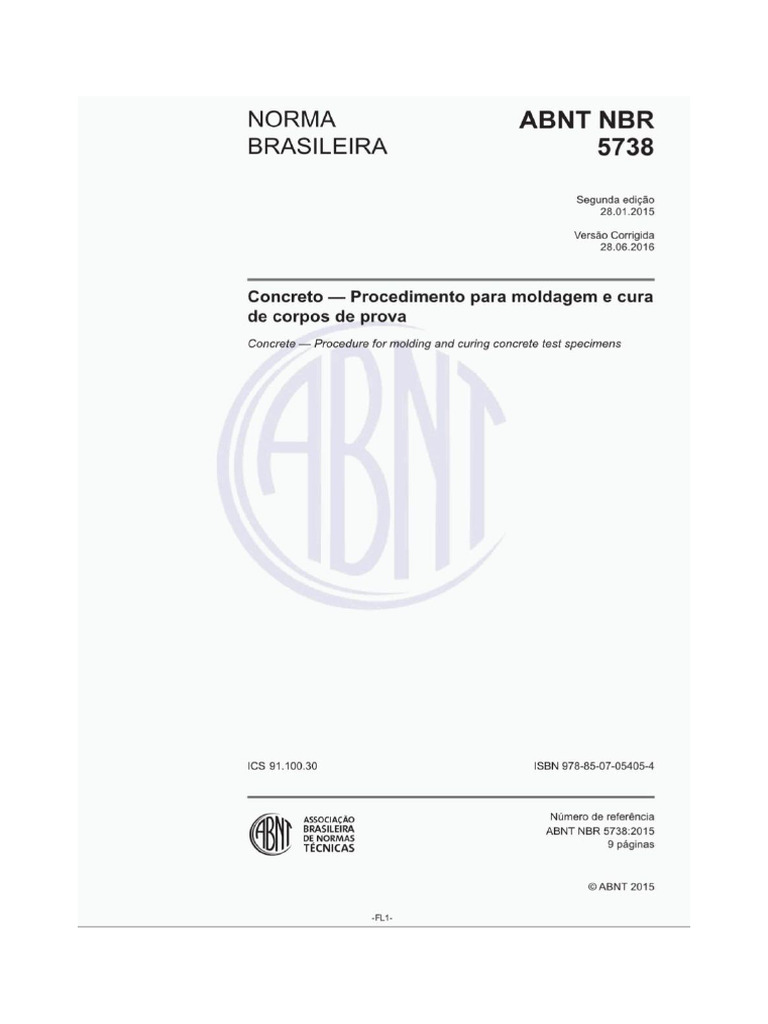 NORMA BRASILEIRA

ABNT NBR 5738

Segunda edição
28.01.2015

Versão Corrigida
28.06.2016

Concreto — Procedimento para moldagem e cura de corpos de prova

Concrete — Procedure for molding and curing concrete test specimens

ABNT

ICS 91.100.30

ISBN 978-85-07-05405-4

ABNT
ASSOCIAÇÃO BRASILEIRA DE NORMAS TÉCNICAS

Número de referência
ABNT NBR 5738:2015
9 páginas

© ABNT 2015

-FL1-